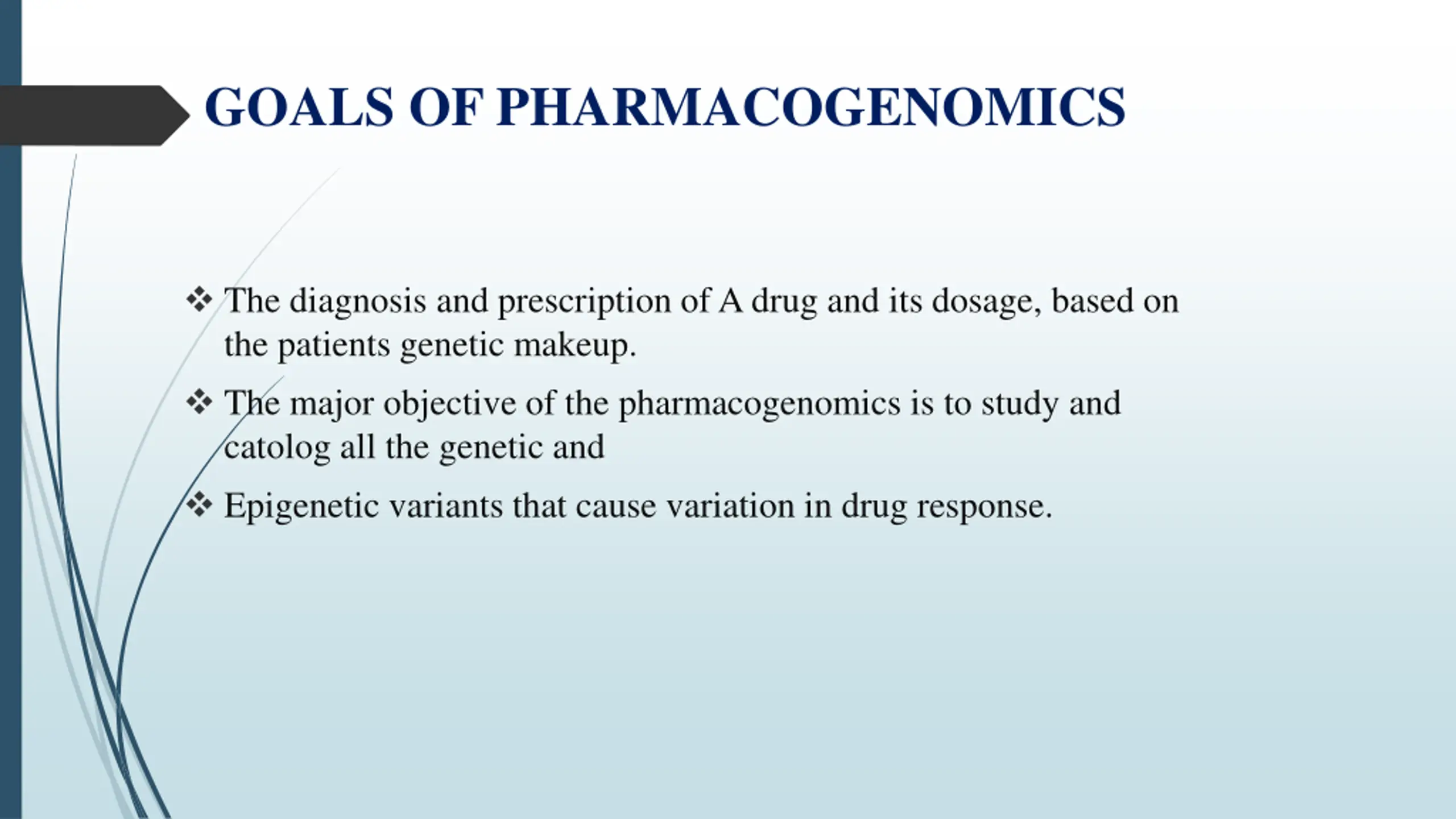 GOALS OF PHARMACOGENOMICS

❖ The diagnosis and prescription of A drug and its dosage, based on the patients genetic makeup.

❖ The major objective of the pharmacogenomics is to study and catolog all the genetic and

❖ Epigenetic variants that cause variation in drug response.